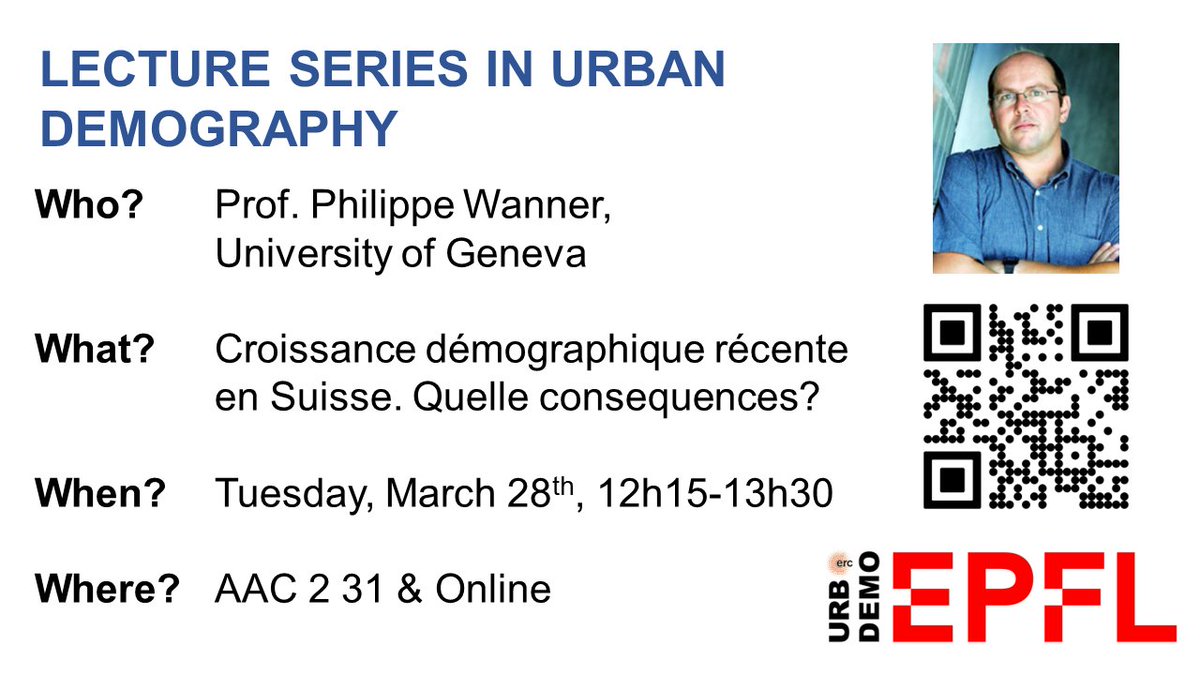 LECTURE SERIES IN URBAN DEMOGRAPHY

Who? Prof. Philippe Wanner, University of Geneva

What? Croissance démographique récente en Suisse. Quelle consequences?

When? Tuesday, March 28$^{th}$, 12h15-13h30

Where? AAC 2 31 & Online

erc
URB
DEMO
EPFL